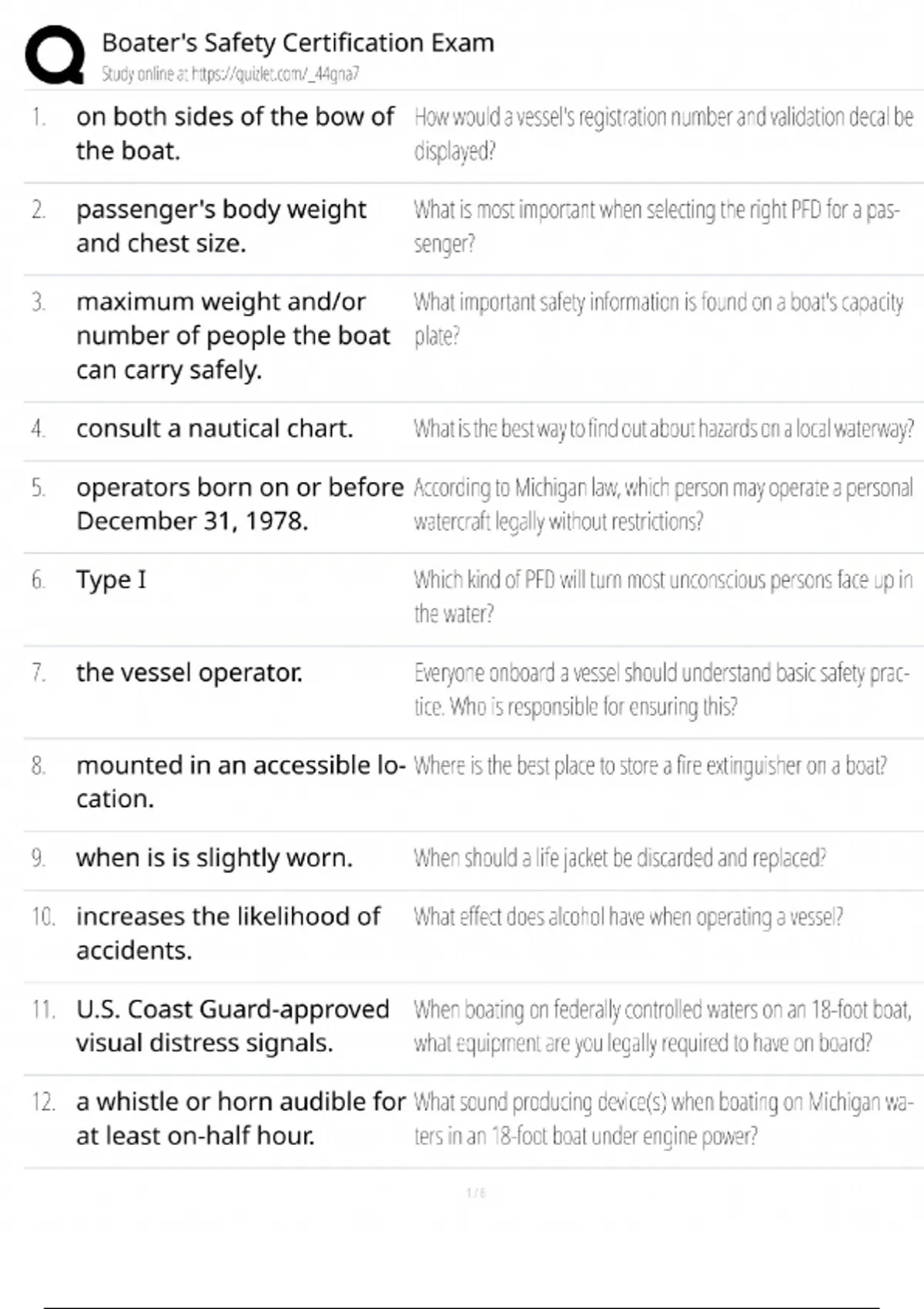 Boater's Safety Certification Exam
Study online at https://quizlet.com/_44gna7

| | | |
|---|---|---|
| 1. | on both sides of the bow of the boat. | How would a vessel's registration number and validation decal be displayed? |
| 2. | passenger's body weight and chest size. | What is most important when selecting the right PFD for a passenger? |
| 3. | maximum weight and/or number of people the boat can carry safely. | What important safety information is found on a boat's capacity plate? |
| 4. | consult a nautical chart. | What is the best way to find out about hazards on a local waterway? |
| 5. | operators born on or before December 31, 1978. | According to Michigan law, which person may operate a personal watercraft legally without restrictions? |
| 6. | Type I | Which kind of PFD will turn most unconscious persons face up in the water? |
| 7. | the vessel operator. | Everyone onboard a vessel should understand basic safety practice. Who is responsible for ensuring this? |
| 8. | mounted in an accessible location. | Where is the best place to store a fire extinguisher on a boat? |
| 9. | when is is slightly worn. | When should a life jacket be discarded and replaced? |
| 10. | increases the likelihood of accidents. | What effect does alcohol have when operating a vessel? |
| 11. | U.S. Coast Guard-approved visual distress signals. | When boating on federally controlled waters on an 18-foot boat, what equipment are you legally required to have on board? |
| 12. | a whistle or horn audible for at least on-half hour. | What sound producing device(s) when boating on Michigan waters in an 18-foot boat under engine power? |

1 / 6